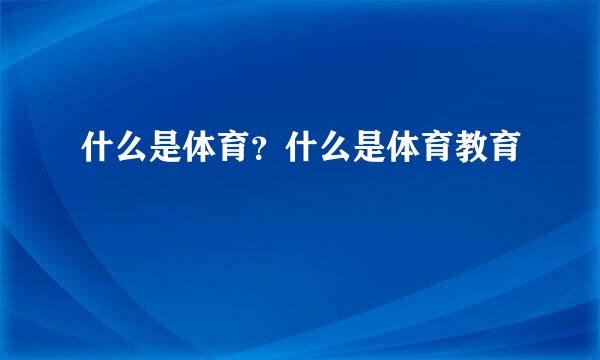 什么是体育？什么是体育教育